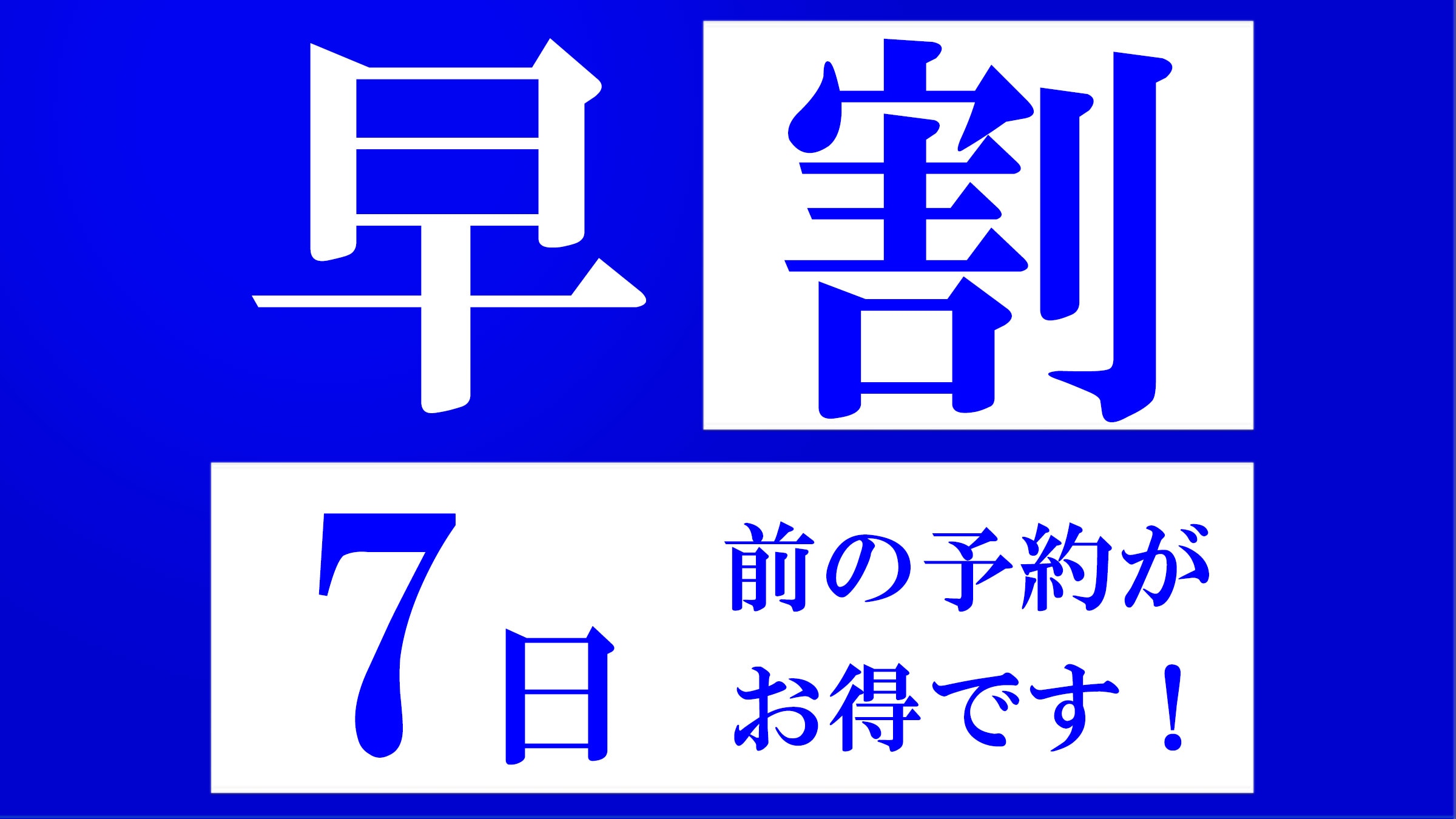 早割

7日 前の予約がお得です！